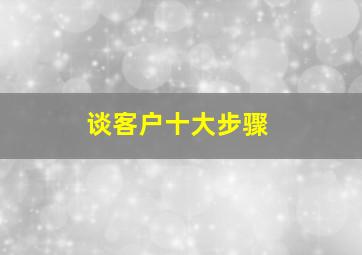 谈客户十大步骤